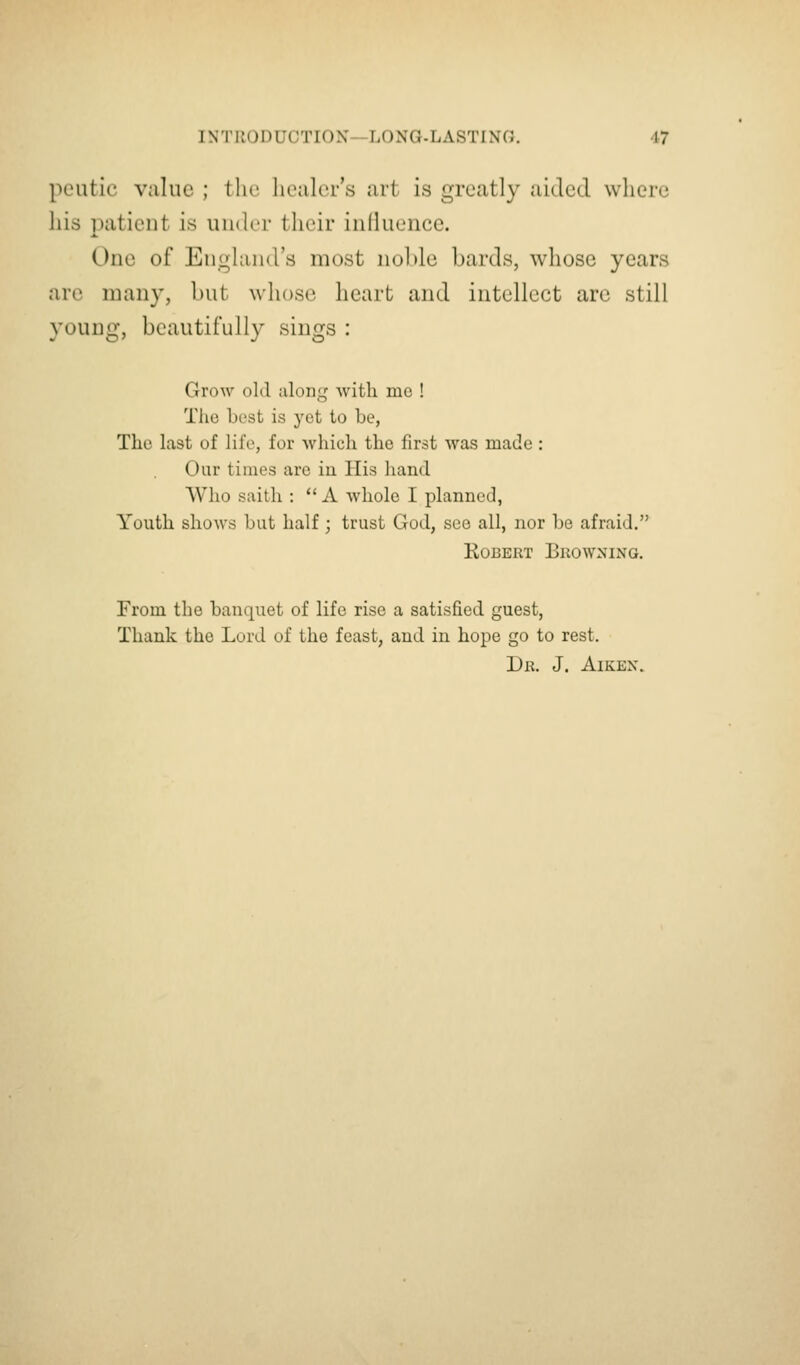 INTRODUCTION—LONG-LASTING. 47

peutic value ; the healer's art is greatly aided where his patient is under their influence.

One of England's most noble bards, whose years are many, but whose heart and intellect are still young, beautifully sings :

Grow old along with me !
The best is yet to be,
The last of life, for which the first was made :
Our times are in His hand
Who saith : "A whole I planned,
Youth shows but half ; trust God, see all, nor be afraid."
Robert Browning.

From the banquet of life rise a satisfied guest,
Thank the Lord of the feast, and in hope go to rest.
Dr. J. Aiken.